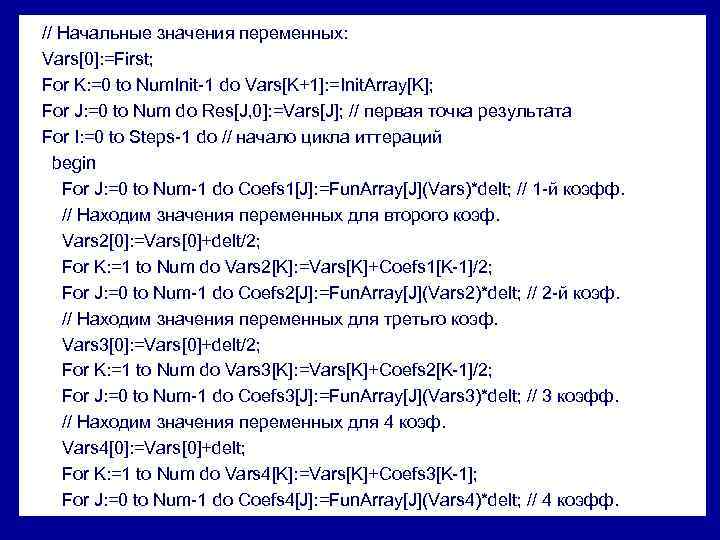 // Начальные значения переменных:
Vars[0]:=First;
For K:=0 to NumInit-1 do Vars[K+1]:=InitArray[K];
For J:=0 to Num do Res[J,0]:=Vars[J]; // первая точка результата
For I:=0 to Steps-1 do // начало цикла иттераций
begin
For J:=0 to Num-1 do Coefs1[J]:=FunArray[J](Vars)*delt; // 1-й коэфф.
// Находим значения переменных для второго коэф.
Vars2[0]:=Vars[0]+delt/2;
For K:=1 to Num do Vars2[K]:=Vars[K]+Coefs1[K-1]/2;
For J:=0 to Num-1 do Coefs2[J]:=FunArray[J](Vars2)*delt; // 2-й коэф.
// Находим значения переменных для третьго коэф.
Vars3[0]:=Vars[0]+delt/2;
For K:=1 to Num do Vars3[K]:=Vars[K]+Coefs2[K-1]/2;
For J:=0 to Num-1 do Coefs3[J]:=FunArray[J](Vars3)*delt; // 3 коэфф.
// Находим значения переменных для 4 коэф.
Vars4[0]:=Vars[0]+delt;
For K:=1 to Num do Vars4[K]:=Vars[K]+Coefs3[K-1];
For J:=0 to Num-1 do Coefs4[J]:=FunArray[J](Vars4)*delt; // 4 коэфф.